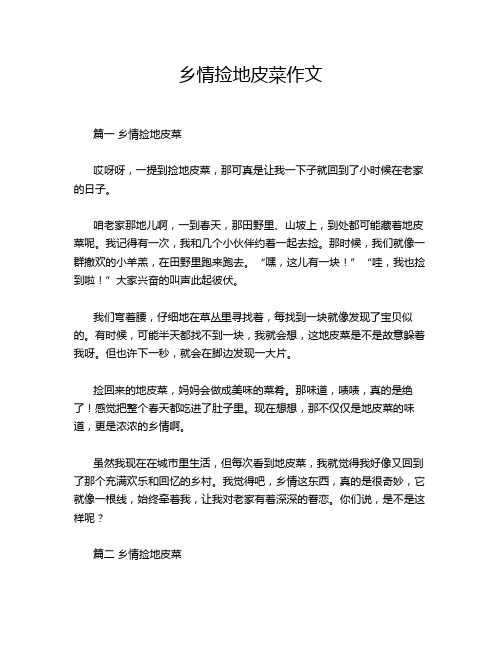 乡情捡地皮菜作文

篇一 乡情捡地皮菜

哎呀呀，一提到捡地皮菜，那可真是让我一下子就回到了小时候在老家的日子。

咱老家那地儿啊，一到春天，那田野里、山坡上，到处都可能藏着地皮菜呢。我记得有一次，我和几个小伙伴约着一起去捡。那时候，我们就像一群撒欢的小羊羔，在田野里跑来跑去。“嘿，这儿有一块！”“哇，我也捡到啦！”大家兴奋的叫声此起彼伏。

我们弯着腰，仔细地在草丛里寻找着，每找到一块就像发现了宝贝似的。有时候，可能半天都找不到一块，我就会想，这地皮菜是不是故意躲着我呀。但也许下一秒，就会在脚边发现一大片。

捡回来的地皮菜，妈妈会做成美味的菜肴。那味道，啧啧，真的是绝了！感觉把整个春天都吃进了肚子里。现在想想，那不仅仅是地皮菜的味道，更是浓浓的乡情啊。

虽然我现在在城市里生活，但每次看到地皮菜，我就觉得我好像又回到了那个充满欢乐和回忆的乡村。我觉得吧，乡情这东西，真的是很奇妙，它就像一根线，始终牵着我，让我对老家有着深深的眷恋。你们说，是不是这样呢？

篇二 乡情捡地皮菜